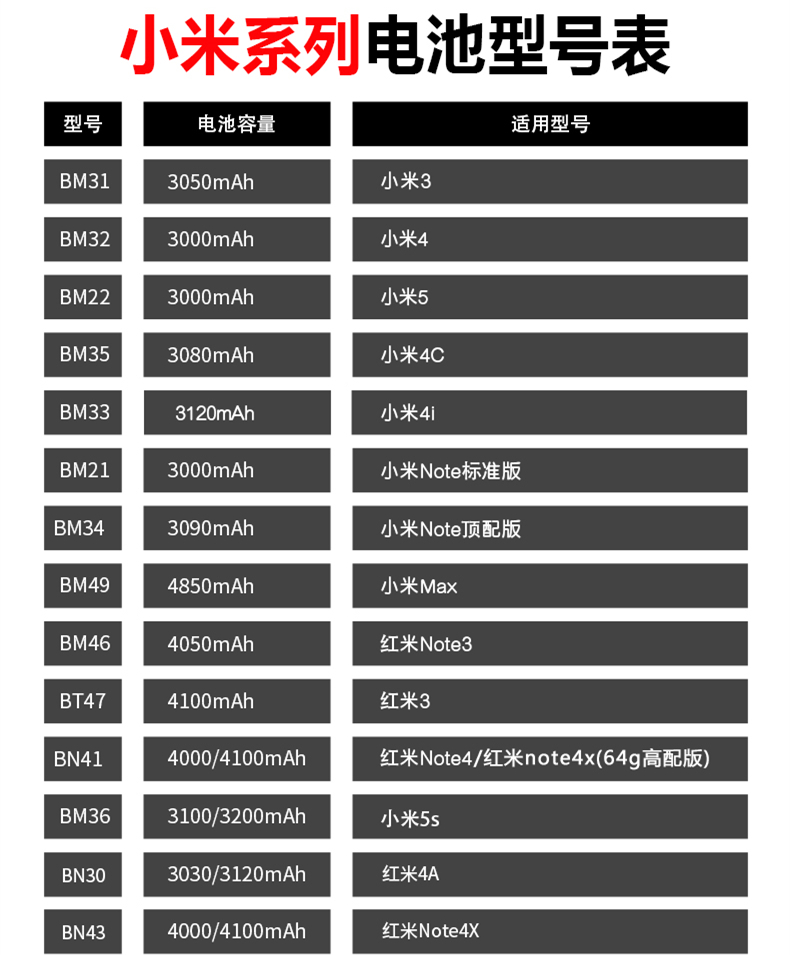 小米系列电池型号表

| 型号 | 电池容量 | 适用型号 |
|---|---|---|
| BM31 | 3050mAh | 小米3 |
| BM32 | 3000mAh | 小米4 |
| BM22 | 3000mAh | 小米5 |
| BM35 | 3080mAh | 小米4C |
| BM33 | 3120mAh | 小米4i |
| BM21 | 3000mAh | 小米Note标准版 |
| BM34 | 3090mAh | 小米Note顶配版 |
| BM49 | 4850mAh | 小米Max |
| BM46 | 4050mAh | 红米Note3 |
| BT47 | 4100mAh | 红米3 |
| BN41 | 4000/4100mAh | 红米Note4/红米note4x(64g高配版) |
| BM36 | 3100/3200mAh | 小米5s |
| BN30 | 3030/3120mAh | 红米4A |
| BN43 | 4000/4100mAh | 红米Note4X |